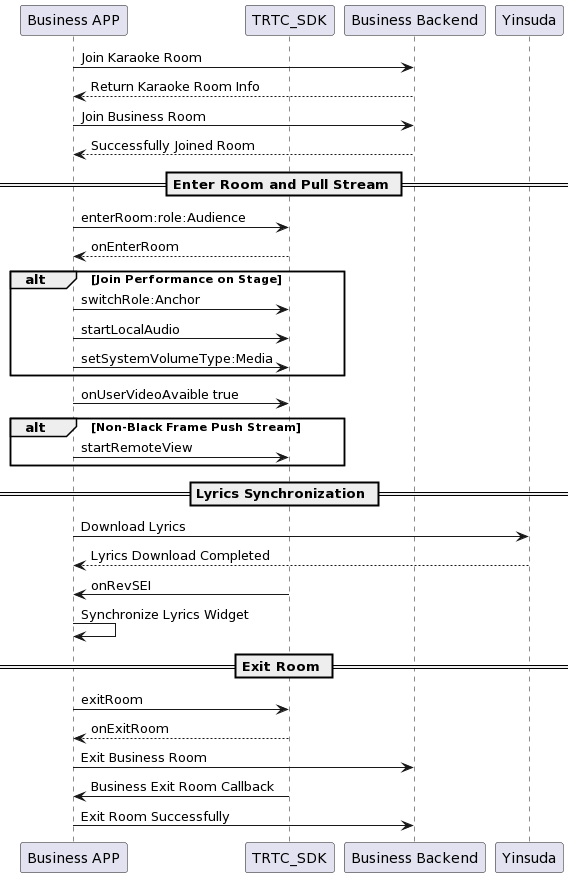 Business APP
TRTC_SDK
Business Backend
Yinsuda

Join Karaoke Room
Return Karaoke Room Info
Join Business Room
Successfully Joined Room

Enter Room and Pull Stream

enterRoom:role:Audience
onEnterRoom

alt [Join Performance on Stage]
switchRole:Anchor
startLocalAudio
setSystemVolumeType:Media

onUserVideoAvaible true

alt [Non-Black Frame Push Stream]
startRemoteView

Lyrics Synchronization

Download Lyrics
Lyrics Download Completed
onRevSEI
Synchronize Lyrics Widget

Exit Room

exitRoom
onExitRoom
Exit Business Room
Business Exit Room Callback
Exit Room Successfully

Business APP
TRTC_SDK
Business Backend
Yinsuda